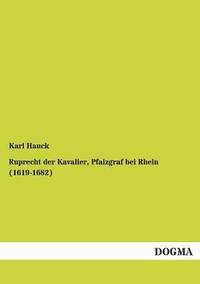 Karl Hauck

Ruprecht der Kavalier, Pfalzgraf bei Rhein (1619-1682)

DOGMA